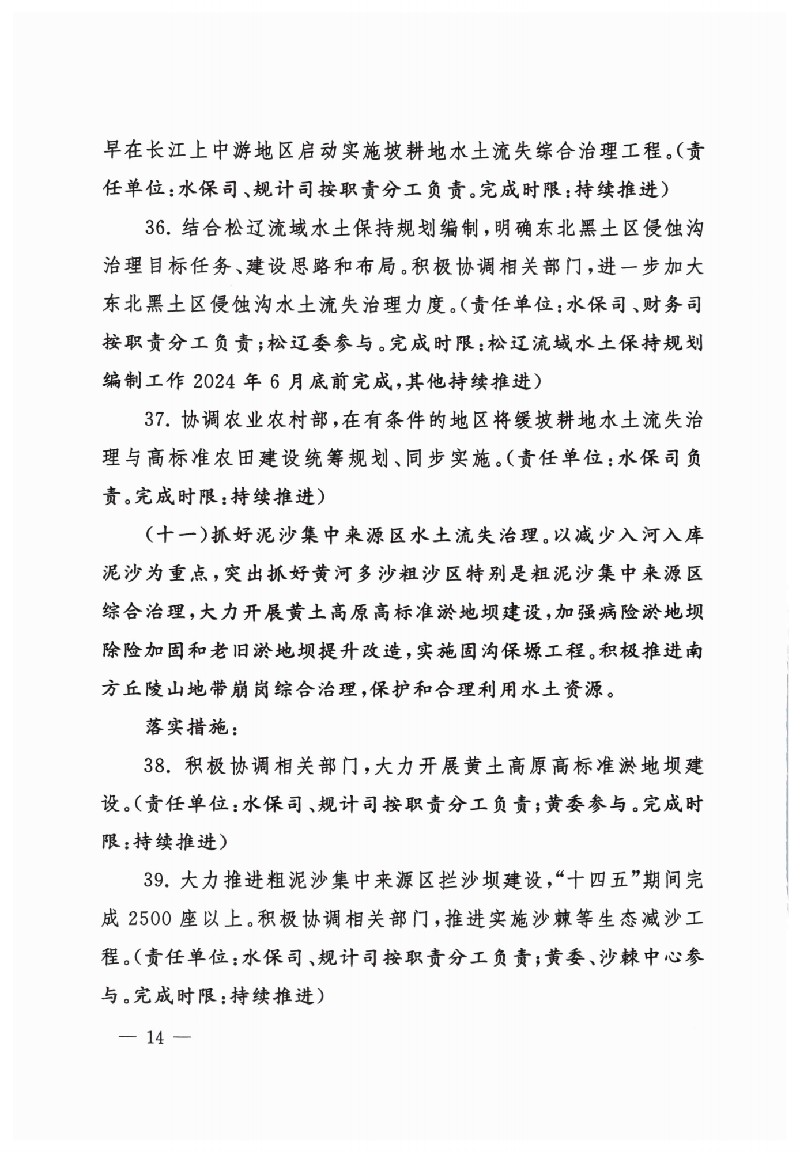 早在长江上中游地区启动实施坡耕地水土流失综合治理工程。(责任单位:水保司、规计司按职责分工负责。完成时限:持续推进)

36. 结合松辽流域水土保持规划编制,明确东北黑土区侵蚀沟治理目标任务、建设思路和布局。积极协调相关部门,进一步加大东北黑土区侵蚀沟水土流失治理力度。(责任单位:水保司、财务司按职责分工负责;松辽委参与。完成时限:松辽流域水土保持规划编制工作 2024 年 6 月底前完成,其他持续推进)

37. 协调农业农村部,在有条件的地区将缓坡耕地水土流失治理与高标准农田建设统筹规划、同步实施。(责任单位:水保司负责。完成时限:持续推进)

(十一)抓好泥沙集中来源区水土流失治理。以减少入河入库泥沙为重点,突出抓好黄河多沙粗沙区特别是粗泥沙集中来源区综合治理,大力开展黄土高原高标准淤地坝建设,加强病险淤地坝除险加固和老旧淤地坝提升改造,实施固沟保塬工程。积极推进南方丘陵山地带崩岗综合治理,保护和合理利用水土资源。

落实措施:

38. 积极协调相关部门,大力开展黄土高原高标准淤地坝建设。(责任单位:水保司、规计司按职责分工负责;黄委参与。完成时限:持续推进)

39. 大力推进粗泥沙集中来源区拦沙坝建设,“十四五”期间完成 2500 座以上。积极协调相关部门,推进实施沙棘等生态减沙工程。(责任单位:水保司、规计司按职责分工负责;黄委、沙棘中心参与。完成时限:持续推进)

— 14 —